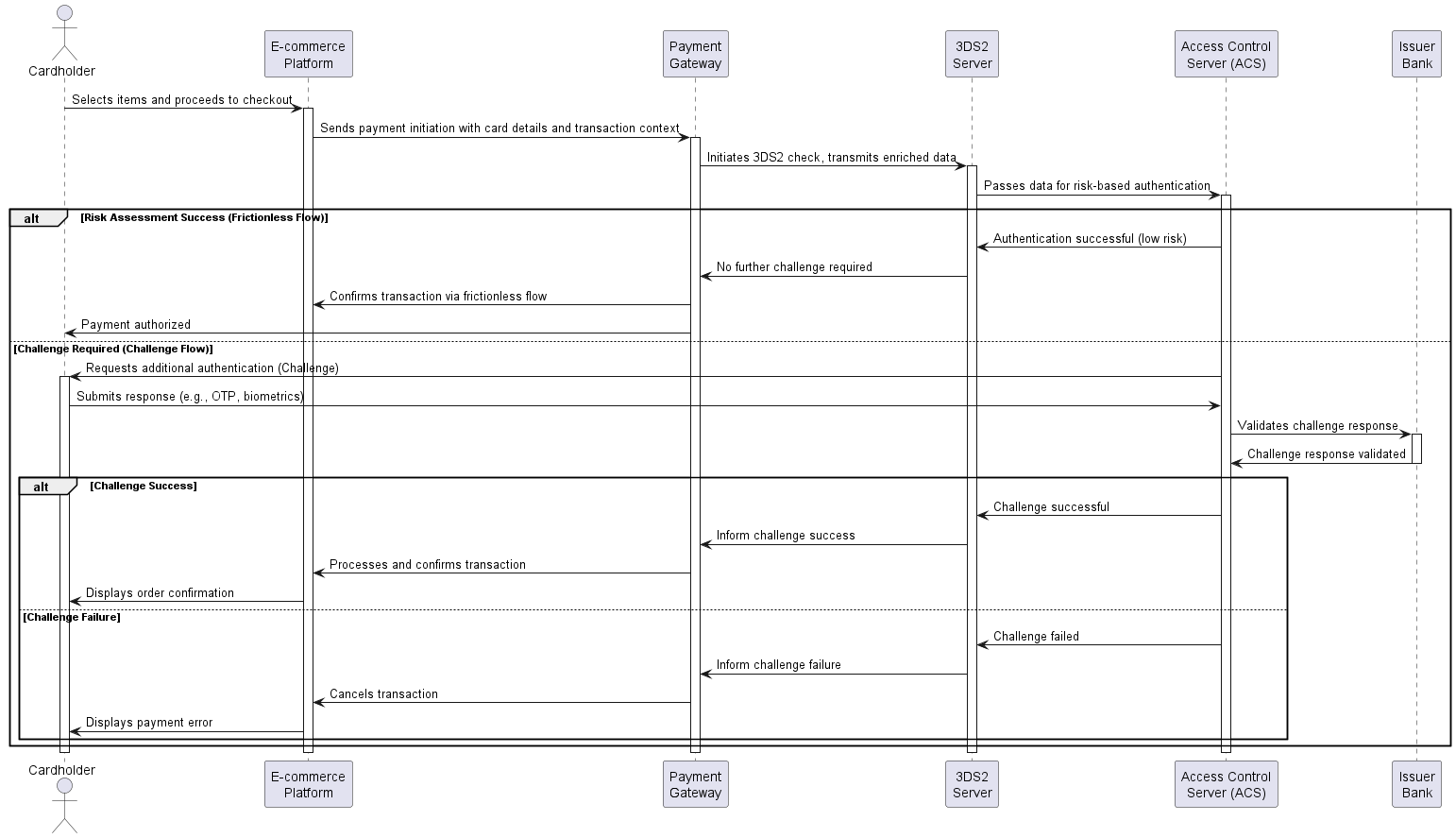 Cardholder

E-commerce Platform

Payment Gateway

3DS2 Server

Access Control Server (ACS)

Issuer Bank

Selects items and proceeds to checkout

Sends payment initiation with card details and transaction context

Initiates 3DS2 check, transmits enriched data

Passes data for risk-based authentication

alt [Risk Assessment Success (Frictionless Flow)]

Authentication successful (low risk)

No further challenge required

Confirms transaction via frictionless flow

Payment authorized

[Challenge Required (Challenge Flow)]

Requests additional authentication (Challenge)

Submits response (e.g., OTP, biometrics)

Validates challenge response

Challenge response validated

alt [Challenge Success]

Challenge successful

Inform challenge success

Processes and confirms transaction

Displays order confirmation

[Challenge Failure]

Challenge failed

Inform challenge failure

Cancels transaction

Displays payment error

Cardholder

E-commerce Platform

Payment Gateway

3DS2 Server

Access Control Server (ACS)

Issuer Bank